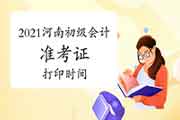 2021河南初级会计
准考证
打印时间